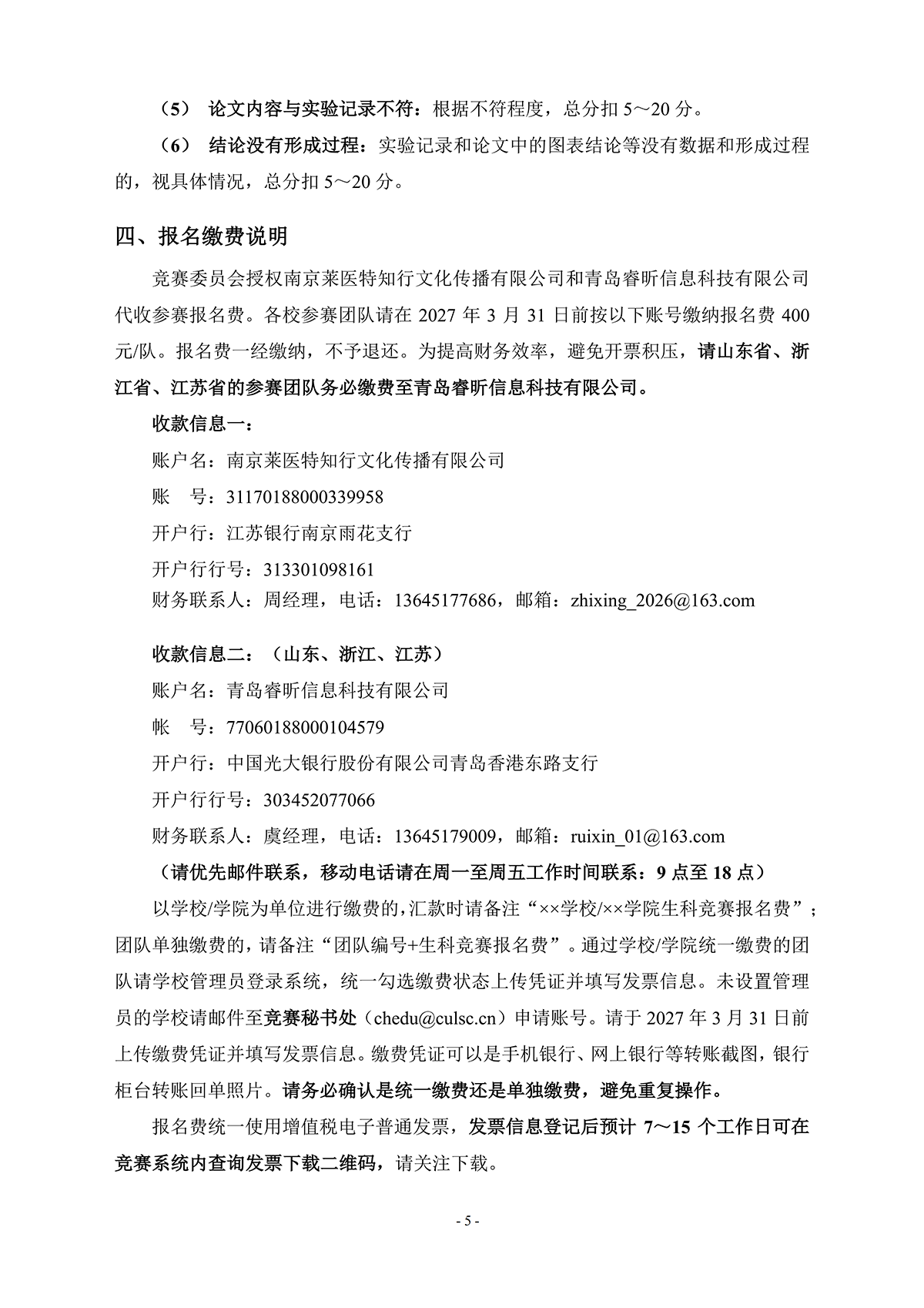 （5） 论文内容与实验记录不符：根据不符程度，总分扣 5～20 分。

（6） 结论没有形成过程：实验记录和论文中的图表结论等没有数据和形成过程的，视具体情况，总分扣 5～20 分。

四、报名缴费说明

竞赛委员会授权南京莱医特知行文化传播有限公司和青岛睿昕信息科技有限公司代收参赛报名费。各校参赛团队请在 2027 年 3 月 31 日前按以下账号缴纳报名费 400 元/队。报名费一经缴纳，不予退还。为提高财务效率，避免开票积压，请山东省、浙江省、江苏省的参赛团队务必缴费至青岛睿昕信息科技有限公司。

收款信息一：

账户名：南京莱医特知行文化传播有限公司

账　号：31170188000339958

开户行：江苏银行南京雨花支行

开户行行号：313301098161

财务联系人：周经理，电话：13645177686，邮箱：zhixing_2026@163.com

收款信息二：（山东、浙江、江苏）

账户名：青岛睿昕信息科技有限公司

帐　号：77060188000104579

开户行：中国光大银行股份有限公司青岛香港东路支行

开户行行号：303452077066

财务联系人：虞经理，电话：13645179009，邮箱：ruixin_01@163.com

（请优先邮件联系，移动电话请在周一至周五工作时间联系：9 点至 18 点）

以学校/学院为单位进行缴费的，汇款时请备注“××学校/××学院生科竞赛报名费”；团队单独缴费的，请备注“团队编号+生科竞赛报名费”。通过学校/学院统一缴费的团队请学校管理员登录系统，统一勾选缴费状态上传凭证并填写发票信息。未设置管理员的学校请邮件至竞赛秘书处（chedu@culsc.cn）申请账号。请于 2027 年 3 月 31 日前上传缴费凭证并填写发票信息。缴费凭证可以是手机银行、网上银行等转账截图，银行柜台转账回单照片。请务必确认是统一缴费还是单独缴费，避免重复操作。

报名费统一使用增值税电子普通发票，发票信息登记后预计 7～15 个工作日可在竞赛系统内查询发票下载二维码，请关注下载。

- 5 -